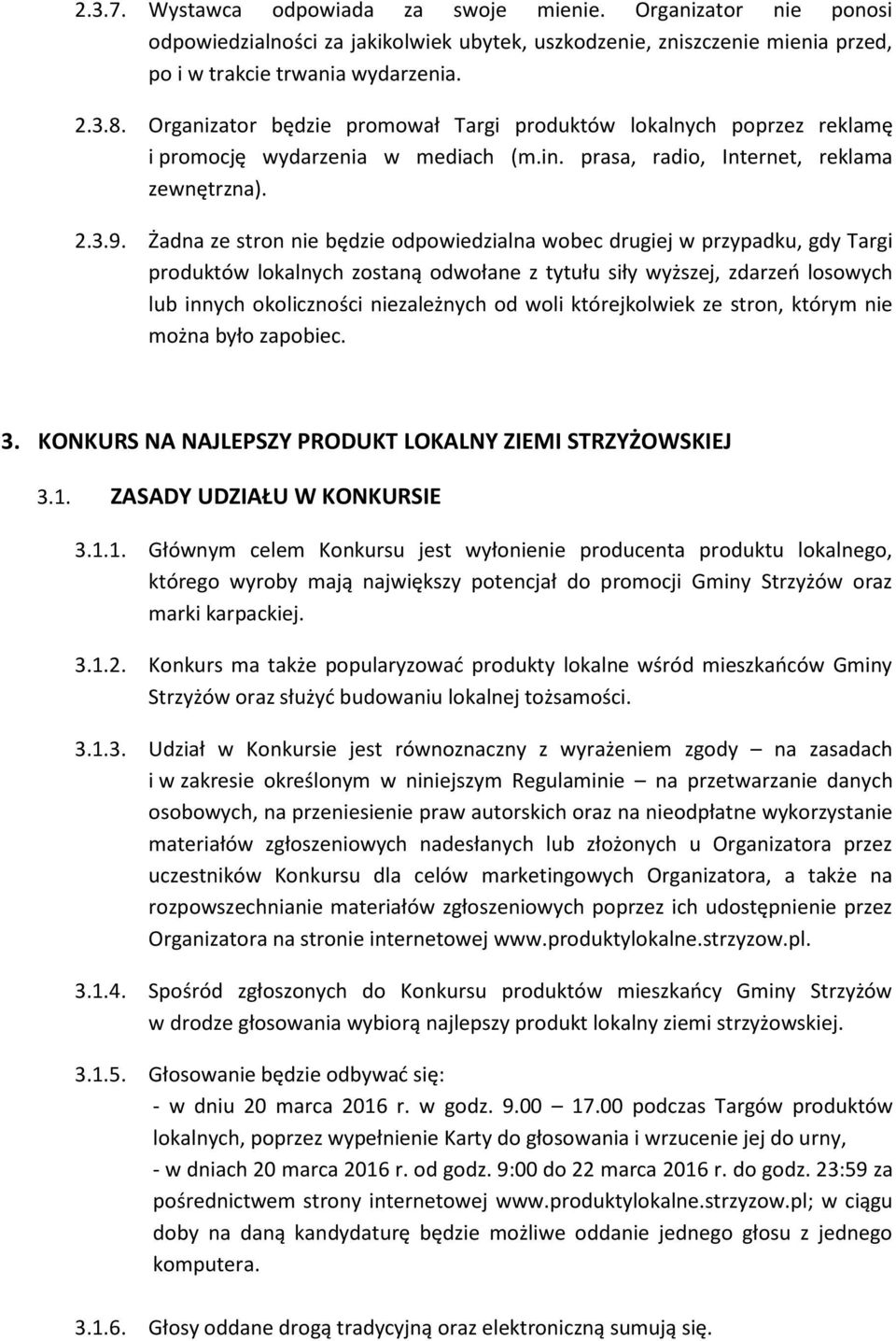 2.3.7. Wystawca odpowiada za swoje mienie. Organizator nie ponosi odpowiedzialności za jakikolwiek ubytek, uszkodzenie, zniszczenie mienia przed, po i w trakcie trwania wydarzenia.

2.3.8. Organizator będzie promował Targi produktów lokalnych poprzez reklamę i promocję wydarzenia w mediach (m.in. prasa, radio, Internet, reklama zewnętrzna).

2.3.9. Żadna ze stron nie będzie odpowiedzialna wobec drugiej w przypadku, gdy Targi produktów lokalnych zostaną odwołane z tytułu siły wyższej, zdarzeń losowych lub innych okoliczności niezależnych od woli którejkolwiek ze stron, którym nie można było zapobiec.

3. KONKURS NA NAJLEPSZY PRODUKT LOKALNY ZIEMI STRZYŻOWSKIEJ

3.1. ZASADY UDZIAŁU W KONKURSIE

3.1.1. Głównym celem Konkursu jest wyłonienie producenta produktu lokalnego, którego wyroby mają największy potencjał do promocji Gminy Strzyżów oraz marki karpackiej.

3.1.2. Konkurs ma także popularyzować produkty lokalne wśród mieszkańców Gminy Strzyżów oraz służyć budowaniu lokalnej tożsamości.

3.1.3. Udział w Konkursie jest równoznaczny z wyrażeniem zgody – na zasadach i w zakresie określonym w niniejszym Regulaminie – na przetwarzanie danych osobowych, na przeniesienie praw autorskich oraz na nieodpłatne wykorzystanie materiałów zgłoszeniowych nadesłanych lub złożonych u Organizatora przez uczestników Konkursu dla celów marketingowych Organizatora, a także na rozpowszechnianie materiałów zgłoszeniowych poprzez ich udostępnienie przez Organizatora na stronie internetowej www.produktylokalne.strzyzow.pl.

3.1.4. Spośród zgłoszonych do Konkursu produktów mieszkańcy Gminy Strzyżów w drodze głosowania wybiorą najlepszy produkt lokalny ziemi strzyżowskiej.

3.1.5. Głosowanie będzie odbywać się:
- w dniu 20 marca 2016 r. w godz. 9.00 – 17.00 podczas Targów produktów lokalnych, poprzez wypełnienie Karty do głosowania i wrzucenie jej do urny,
- w dniach 20 marca 2016 r. od godz. 9:00 do 22 marca 2016 r. do godz. 23:59 za pośrednictwem strony internetowej www.produktylokalne.strzyzow.pl; w ciągu doby na daną kandydaturę będzie możliwe oddanie jednego głosu z jednego komputera.

3.1.6. Głosy oddane drogą tradycyjną oraz elektroniczną sumują się.